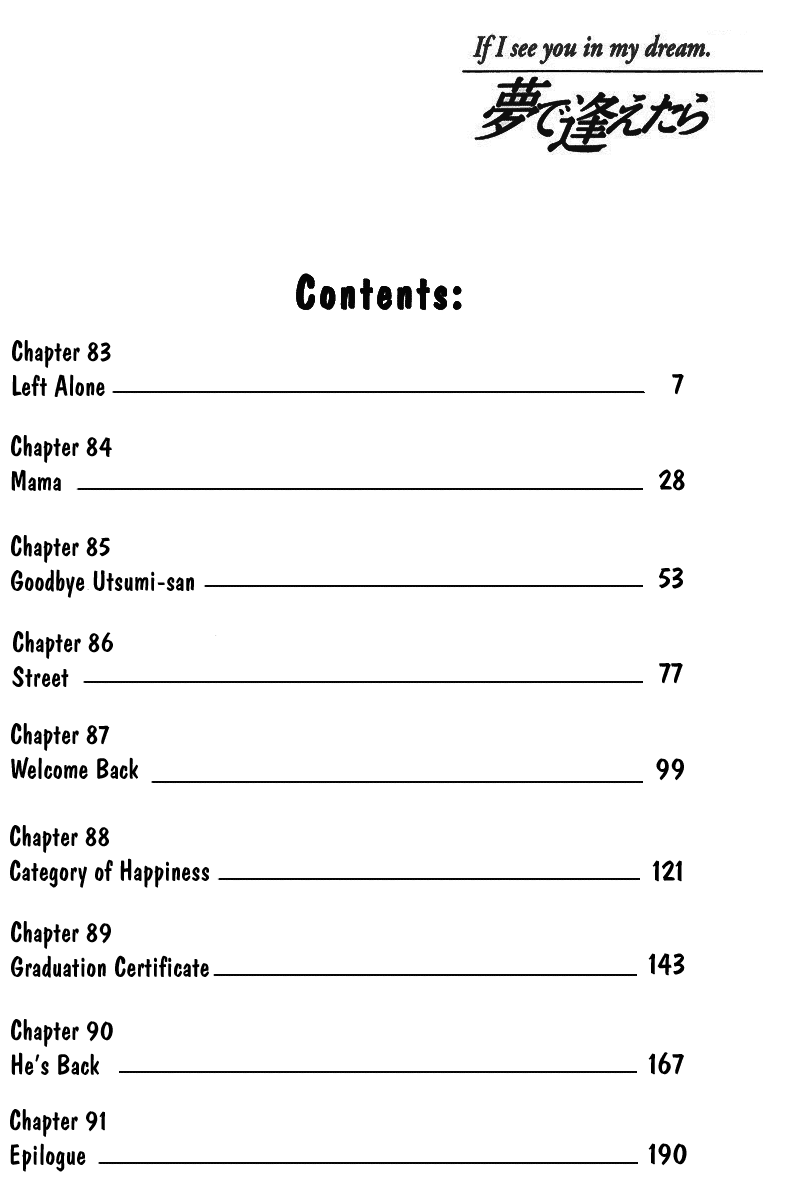 If I see you in my dream.
夢で逢えたら

Contents:

Chapter 83
Left Alone 7

Chapter 84
Mama 28

Chapter 85
Goodbye Utsumi-san 53

Chapter 86
Street 77

Chapter 87
Welcome Back 99

Chapter 88
Category of Happiness 121

Chapter 89
Graduation Certificate 143

Chapter 90
He's Back 167

Chapter 91
Epilogue 190